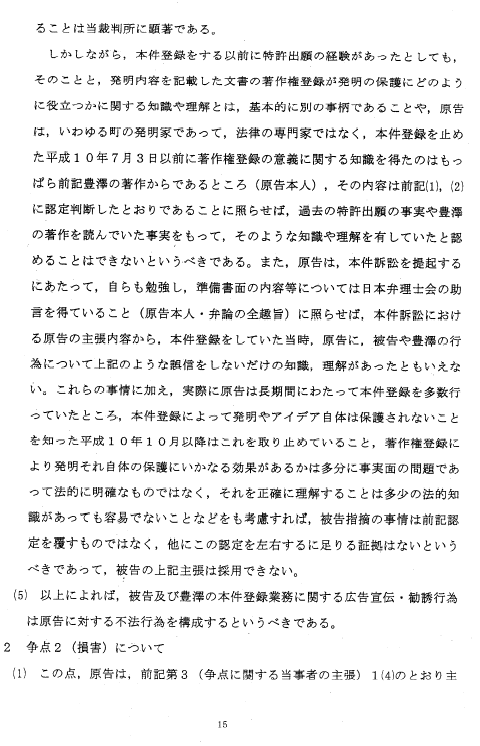 ることは当裁判所に顕著である。

しかしながら，本件登録をする以前に特許出願の経験があったとしても，そのことと，発明内容を記載した文書の著作権登録が発明の保護にどのように役立つかに関する知識や理解とは，基本的に別の事柄であることや，原告は，いわゆる町の発明家であって，法律の専門家ではなく，本件登録を止めた平成１０年７月３日以前に著作権登録の意義に関する知識を得たのはもっぱら前記豊澤の著作からであるところ（原告本人），その内容は前記(1)，(2)に認定判断したとおりであることに照らせば，過去の特許出願の事実や豊澤の著作を読んでいた事実をもって，そのような知識や理解を有していたと認めることはできないというべきである。また，原告は，本件訴訟を提起するにあたって，自らも勉強し，準備書面の内容等については日本弁理士会の助言を得ていること（原告本人・弁論の全趣旨）に照らせば，本件訴訟における原告の主張内容から，本件登録をしていた当時，原告に，被告や豊澤の行為について上記のような誤信をしないだけの知識，理解があったともいえない。これらの事情に加え，実際に原告は長期間にわたって本件登録を多数行っていたところ，本件登録によって発明やアイデア自体は保護されないことを知った平成１０年１０月以降はこれを取り止めていること，著作権登録により発明それ自体の保護にいかなる効果があるかは多分に事実面の問題であって法的に明確なものではなく，それを正確に理解することは多少の法的知識があっても容易でないことなどをも考慮すれば，被告指摘の事情は前記認定を覆すものではなく，他にこの認定を左右するに足りる証拠はないというべきであって，被告の上記主張は採用できない。

(5) 以上によれば，被告及び豊澤の本件登録業務に関する広告宣伝・勧誘行為は原告に対する不法行為を構成するというべきである。

2 争点２（損害）について

(1) この点，原告は，前記第３（争点に関する当事者の主張）１(4)のとおり主

15